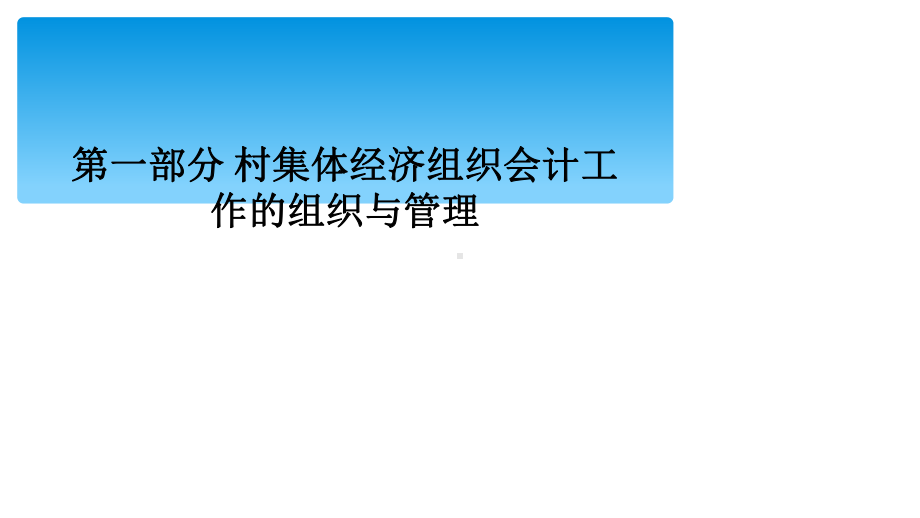 第一部分 村集体经济组织会计工作的组织与管理